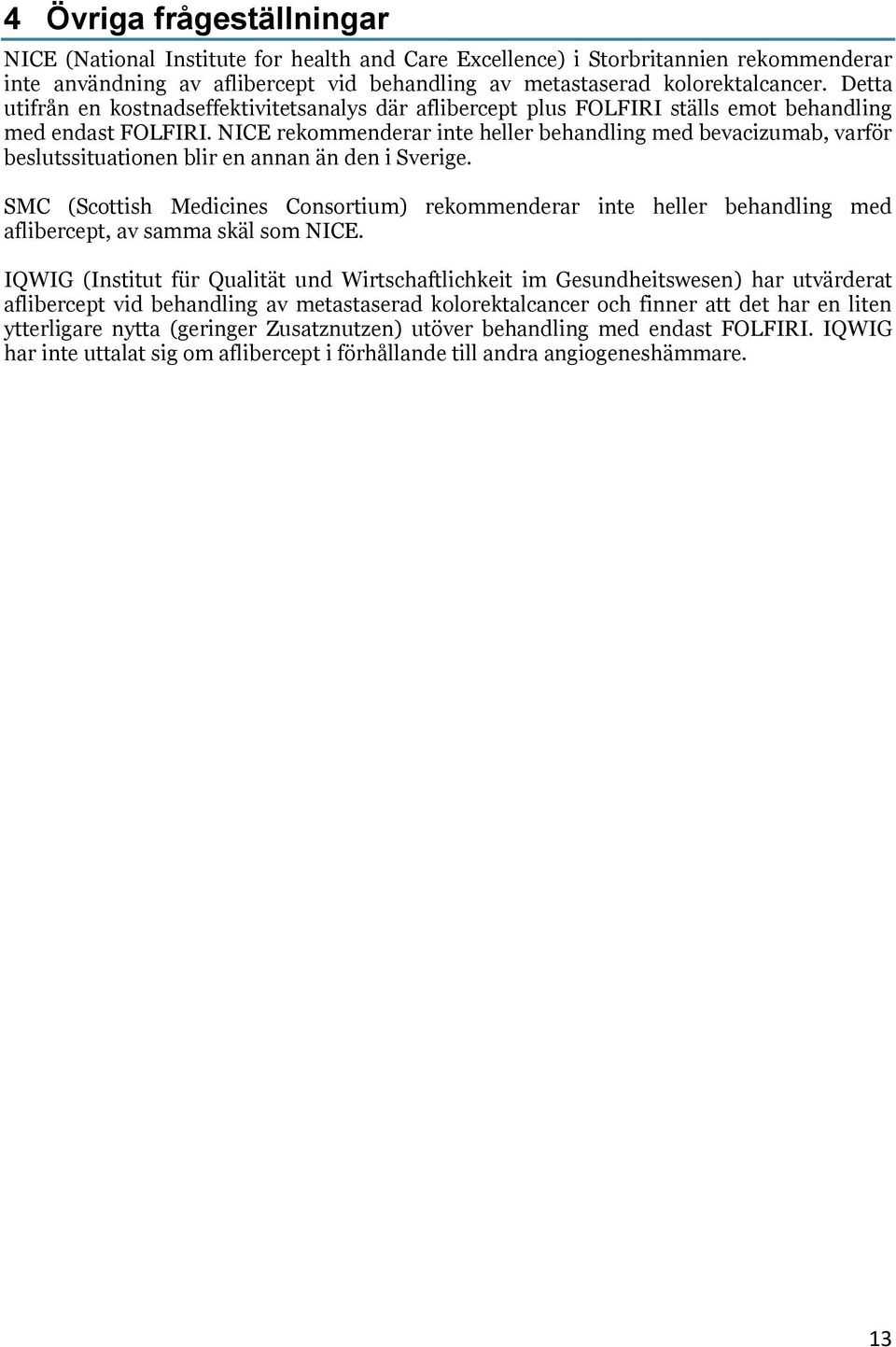 4 Övriga frågeställningar

NICE (National Institute for health and Care Excellence) i Storbritannien rekommenderar inte användning av aflibercept vid behandling av metastaserad kolorektalcancer. Detta utifrån en kostnadseffektivitetsanalys där aflibercept plus FOLFIRI ställs emot behandling med endast FOLFIRI. NICE rekommenderar inte heller behandling med bevacizumab, varför beslutssituationen blir en annan än den i Sverige.

SMC (Scottish Medicines Consortium) rekommenderar inte heller behandling med aflibercept, av samma skäl som NICE.

IQWIG (Institut für Qualität und Wirtschaftlichkeit im Gesundheitswesen) har utvärderat aflibercept vid behandling av metastaserad kolorektalcancer och finner att det har en liten ytterligare nytta (geringer Zusatznutzen) utöver behandling med endast FOLFIRI. IQWIG har inte uttalat sig om aflibercept i förhållande till andra angiogeneshämmare.

13